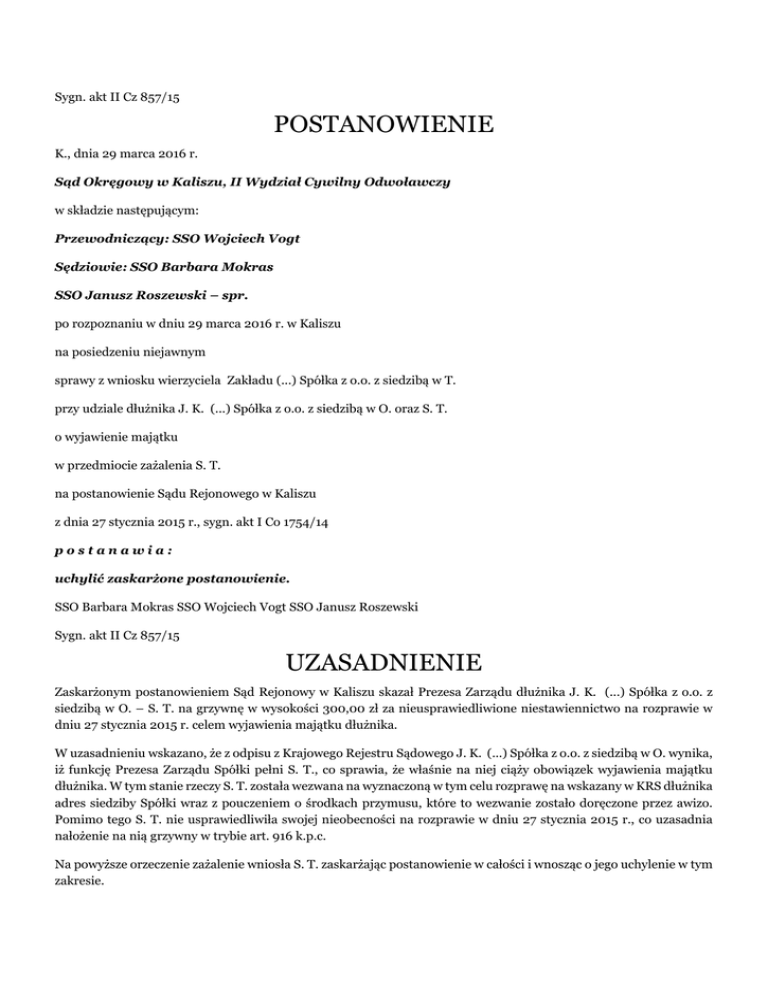 Sygn. akt II Cz 857/15

POSTANOWIENIE

K., dnia 29 marca 2016 r.

Sąd Okręgowy w Kaliszu, II Wydział Cywilny Odwoławczy

w składzie następującym:

Przewodniczący: SSO Wojciech Vogt

Sędziowie: SSO Barbara Mokras

SSO Janusz Roszewski – spr.

po rozpoznaniu w dniu 29 marca 2016 r. w Kaliszu

na posiedzeniu niejawnym

sprawy z wniosku wierzyciela Zakładu (...) Spółka z o.o. z siedzibą w T.

przy udziale dłużnika J. K. (...) Spółka z o.o. z siedzibą w O. oraz S. T.

o wyjawienie majątku

w przedmiocie zażalenia S. T.

na postanowienie Sądu Rejonowego w Kaliszu

z dnia 27 stycznia 2015 r., sygn. akt I Co 1754/14

p o s t a n a w i a :

uchylić zaskarżone postanowienie.

SSO Barbara Mokras SSO Wojciech Vogt SSO Janusz Roszewski

Sygn. akt II Cz 857/15

UZASADNIENIE

Zaskarżonym postanowieniem Sąd Rejonowy w Kaliszu skazał Prezesa Zarządu dłużnika J. K. (...) Spółka z o.o. z siedzibą w O. – S. T. na grzywnę w wysokości 300,00 zł za nieusprawiedliwione niestawiennictwo na rozprawie w dniu 27 stycznia 2015 r. celem wyjawienia majątku dłużnika.

W uzasadnieniu wskazano, że z odpisu z Krajowego Rejestru Sądowego J. K. (...) Spółka z o.o. z siedzibą w O. wynika, iż funkcję Prezesa Zarządu Spółki pełni S. T., co sprawia, że właśnie na niej ciąży obowiązek wyjawienia majątku dłużnika. W tym stanie rzeczy S. T. została wezwana na wyznaczoną w tym celu rozprawę na wskazany w KRS dłużnika adres siedziby Spółki wraz z pouczeniem o środkach przymusu, które to wezwanie zostało doręczone przez awizo. Pomimo tego S. T. nie usprawiedliwiła swojej nieobecności na rozprawie w dniu 27 stycznia 2015 r., co uzasadnia nałożenie na nią grzywny w trybie art. 916 k.p.c.

Na powyższe orzeczenie zażalenie wniosła S. T. zaskarżając postanowienie w całości i wnosząc o jego uchylenie w tym zakresie.